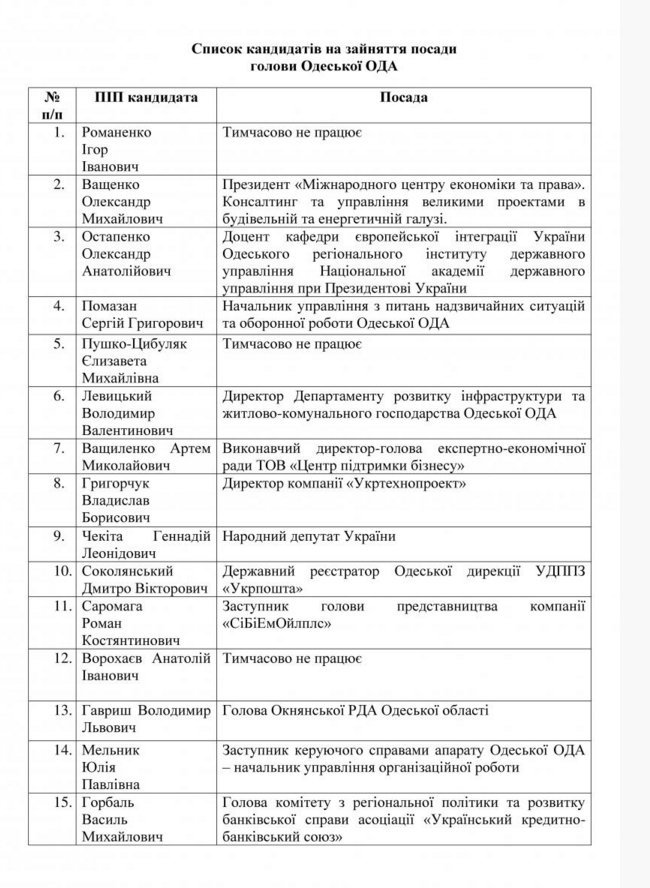 Список кандидатів на зайняття посади голови Одеської ОДА

| № п/п | ПІП кандидата | Посада |
|---|---|---|
| 1. | Романенко Ігор Іванович | Тимчасово не працює |
| 2. | Ващенко Олександр Михайлович | Президент «Міжнародного центру економіки та права». Консалтинг та управління великими проектами в будівельній та енергетичній галузі. |
| 3. | Остапенко Олександр Анатолійович | Доцент кафедри європейської інтеграції України Одеського регіонального інституту державного управління Національної академії державного управління при Президентові України |
| 4. | Помазан Сергій Григорович | Начальник управління з питань надзвичайних ситуацій та оборонної роботи Одеської ОДА |
| 5. | Пушко-Цибуляк Єлизавета Михайлівна | Тимчасово не працює |
| 6. | Левицький Володимир Валентинович | Директор Департаменту розвитку інфраструктури та житлово-комунального господарства Одеської ОДА |
| 7. | Ващиленко Артем Миколайович | Виконавчий директор-голова експертно-економічної ради ТОВ «Центр підтримки бізнесу» |
| 8. | Григорчук Владислав Борисович | Директор компанії «Укртехнопроект» |
| 9. | Чекіта Геннадій Леонідович | Народний депутат України |
| 10. | Соколянський Дмитро Вікторович | Державний реєстратор Одеської дирекції УДППЗ «Укрпошта» |
| 11. | Саромага Роман Костянтинович | Заступник голови представництва компанії «СіБіЕмОйлплс» |
| 12. | Ворохаєв Анатолій Іванович | Тимчасово не працює |
| 13. | Гавриш Володимир Львович | Голова Окнянської РДА Одеської області |
| 14. | Мельник Юлія Павлівна | Заступник керуючого справами апарату Одеської ОДА – начальник управління організаційної роботи |
| 15. | Горбаль Василь Михайлович | Голова комітету з регіональної політики та розвитку банківської справи асоціації «Український кредитно-банківський союз» |